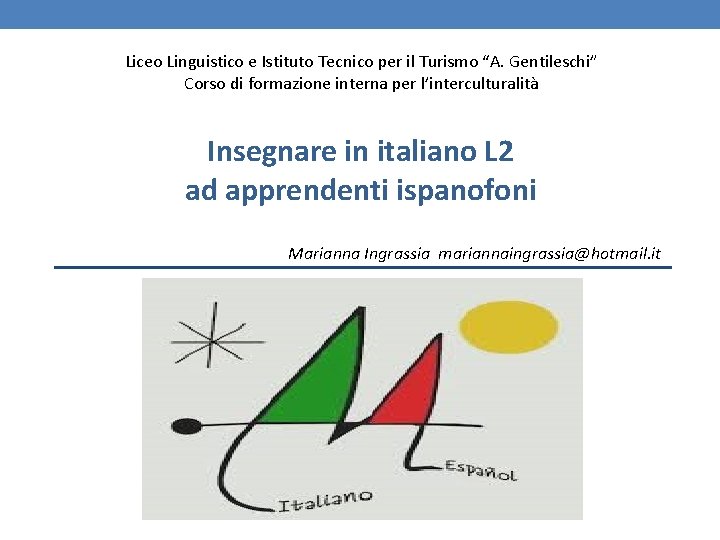 Liceo Linguistico e Istituto Tecnico per il Turismo “A. Gentileschi”
Corso di formazione interna per l’interculturalità

Insegnare in italiano L2
ad apprendenti ispanofoni

Marianna Ingrassia mariannaingrassia@hotmail.it

Español

Italiano